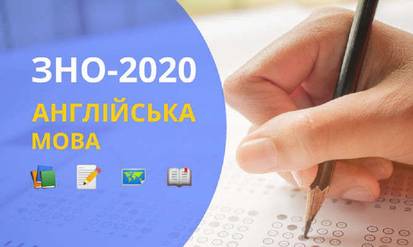 ЗНО-2020
АНГЛІЙСЬКА
МОВА